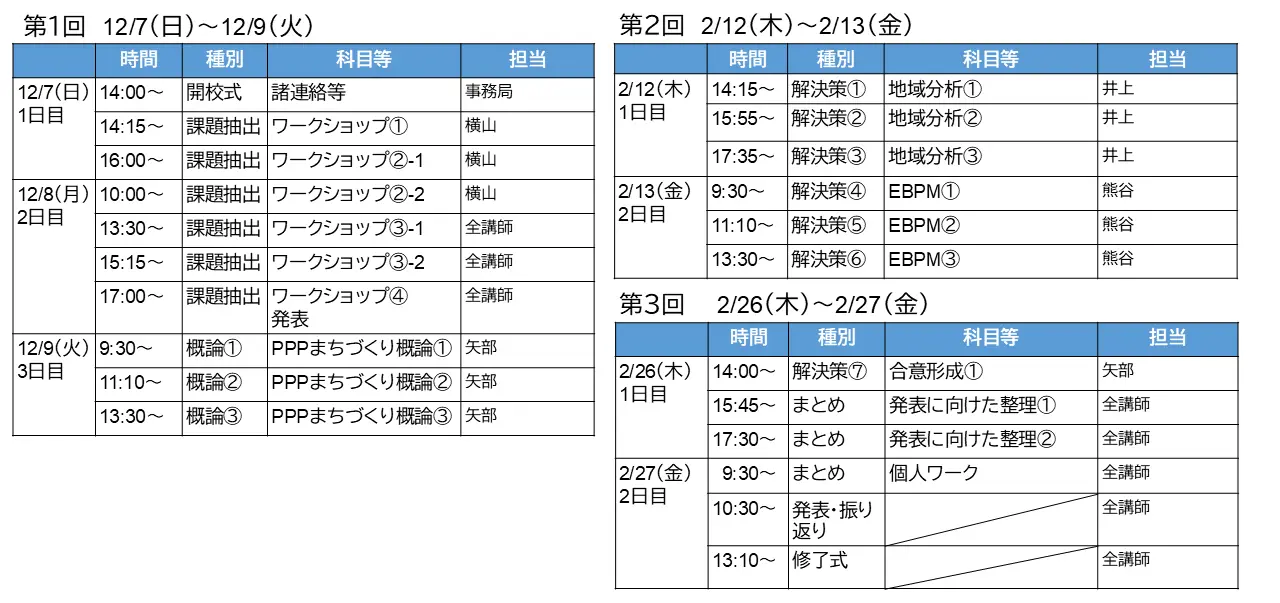 第1回　12/7(日)～12/9(火)

| | 時間 | 種別 | 科目等 | 担当 |
|---|---|---|---|---|
| 12/7(日) 1日目 | 14:00～ | 開校式 | 諸連絡等 | 事務局 |
| | 14:15～ | 課題抽出 | ワークショップ① | 横山 |
| | 16:00～ | 課題抽出 | ワークショップ②-1 | 横山 |
| 12/8(月) 2日目 | 10:00～ | 課題抽出 | ワークショップ②-2 | 横山 |
| | 13:30～ | 課題抽出 | ワークショップ③-1 | 全講師 |
| | 15:15～ | 課題抽出 | ワークショップ③-2 | 全講師 |
| | 17:00～ | 課題抽出 | ワークショップ④ 発表 | 全講師 |
| 12/9(火) 3日目 | 9:30～ | 概論① | PPPまちづくり概論① | 矢部 |
| | 11:10～ | 概論② | PPPまちづくり概論② | 矢部 |
| | 13:30～ | 概論③ | PPPまちづくり概論③ | 矢部 |

第2回　2/12(木)～2/13(金)

| | 時間 | 種別 | 科目等 | 担当 |
|---|---|---|---|---|
| 2/12(木) 1日目 | 14:15～ | 解決策① | 地域分析① | 井上 |
| | 15:55～ | 解決策② | 地域分析② | 井上 |
| | 17:35～ | 解決策③ | 地域分析③ | 井上 |
| 2/13(金) 2日目 | 9:30～ | 解決策④ | EBPM① | 熊谷 |
| | 11:10～ | 解決策⑤ | EBPM② | 熊谷 |
| | 13:30～ | 解決策⑥ | EBPM③ | 熊谷 |

第3回　2/26(木)～2/27(金)

| | 時間 | 種別 | 科目等 | 担当 |
|---|---|---|---|---|
| 2/26(木) 1日目 | 14:00～ | 解決策⑦ | 合意形成① | 矢部 |
| | 15:45～ | まとめ | 発表に向けた整理① | 全講師 |
| | 17:30～ | まとめ | 発表に向けた整理② | 全講師 |
| 2/27(金) 2日目 | 9:30～ | まとめ | 個人ワーク | 全講師 |
| | 10:30～ | 発表・振り返り | | 全講師 |
| | 13:10～ | 修了式 | | 全講師 |